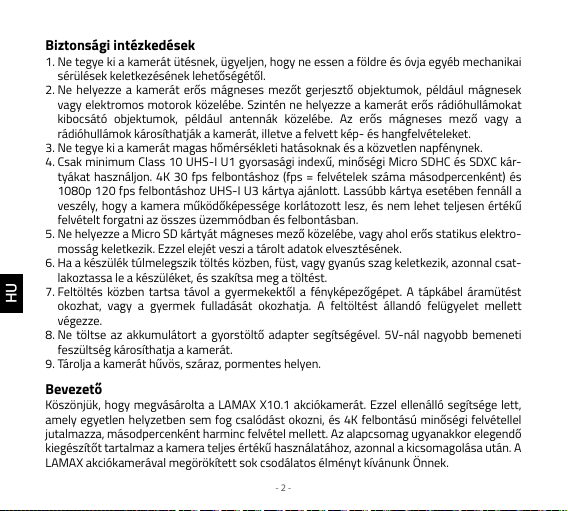 Biztonsági intézkedések
1. Ne tegye ki a kamerát ütésnek, ügyeljen, hogy ne essen a földre és óvja egyéb mechanikai sérülések keletkezésének lehetőségétől.
2. Ne helyezze a kamerát erős mágneses mezőt gerjesztő objektumok, például mágnesek vagy elektromos motorok közelébe. Szintén ne helyezze a kamerát erős rádióhullámokat kibocsátó objektumok, például antennák közelébe. Az erős mágneses mező vagy a rádióhullámok károsíthatják a kamerát, illetve a felvett kép- és hangfelvételeket.
3. Ne tegye ki a kamerát magas hőmérsékleti hatásoknak és a közvetlen napfénynek.
4. Csak minimum Class 10 UHS-I U1 gyorsasági indexű, minőségi Micro SDHC és SDXC kártyákat használjon. 4K 30 fps felbontáshoz (fps = felvételek száma másodpercenként) és 1080p 120 fps felbontáshoz UHS-I U3 kártya ajánlott. Lassúbb kártya esetében fennáll a veszély, hogy a kamera működőképessége korlátozott lesz, és nem lehet teljesen értékű felvételt forgatni az összes üzemmódban és felbontásban.
5. Ne helyezze a Micro SD kártyát mágneses mező közelébe, vagy ahol erős statikus elektromosság keletkezik. Ezzel elejét veszi a tárolt adatok elvesztésének.
6. Ha a készülék túlmelegszik töltés közben, füst, vagy gyanús szag keletkezik, azonnal csatlakoztassa le a készüléket, és szakítsa meg a töltést.
7. Feltöltés közben tartsa távol a gyermekektől a fényképezőgépet. A tápkábel áramütést okozhat, vagy a gyermek fulladását okozhatja. A feltöltést állandó felügyelet mellett végezze.
8. Ne töltse az akkumulátort a gyorstöltő adapter segítségével. 5V-nál nagyobb bemeneti feszültség károsíthatja a kamerát.
9. Tárolja a kamerát hűvös, száraz, pormentes helyen.

HU

Bevezető
Köszönjük, hogy megvásárolta a LAMAX X10.1 akciókamerát. Ezzel ellenálló segítsége lett, amely egyetlen helyzetben sem fog csalódást okozni, és 4K felbontású minőségi felvétellel jutalmazza, másodpercenként harminc felvétel mellett. Az alapcsomag ugyanakkor elegendő kiegészítőt tartalmaz a kamera teljes értékű használatához, azonnal a kicsomagolása után. A LAMAX akciókamerával megörökített sok csodálatos élményt kívánunk Önnek.

- 2 -